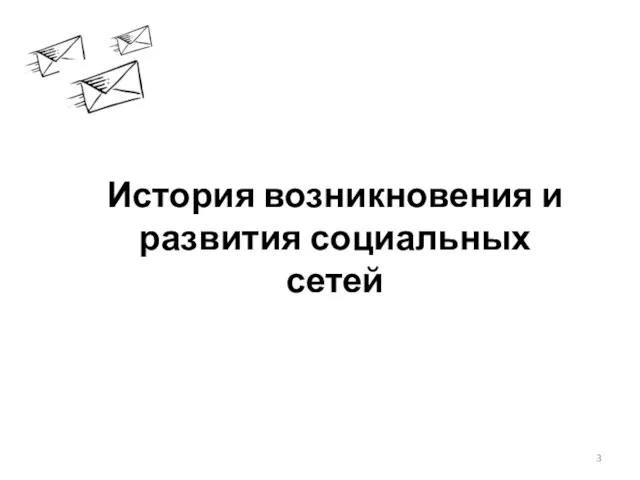 История возникновения и развития социальных сетей

3